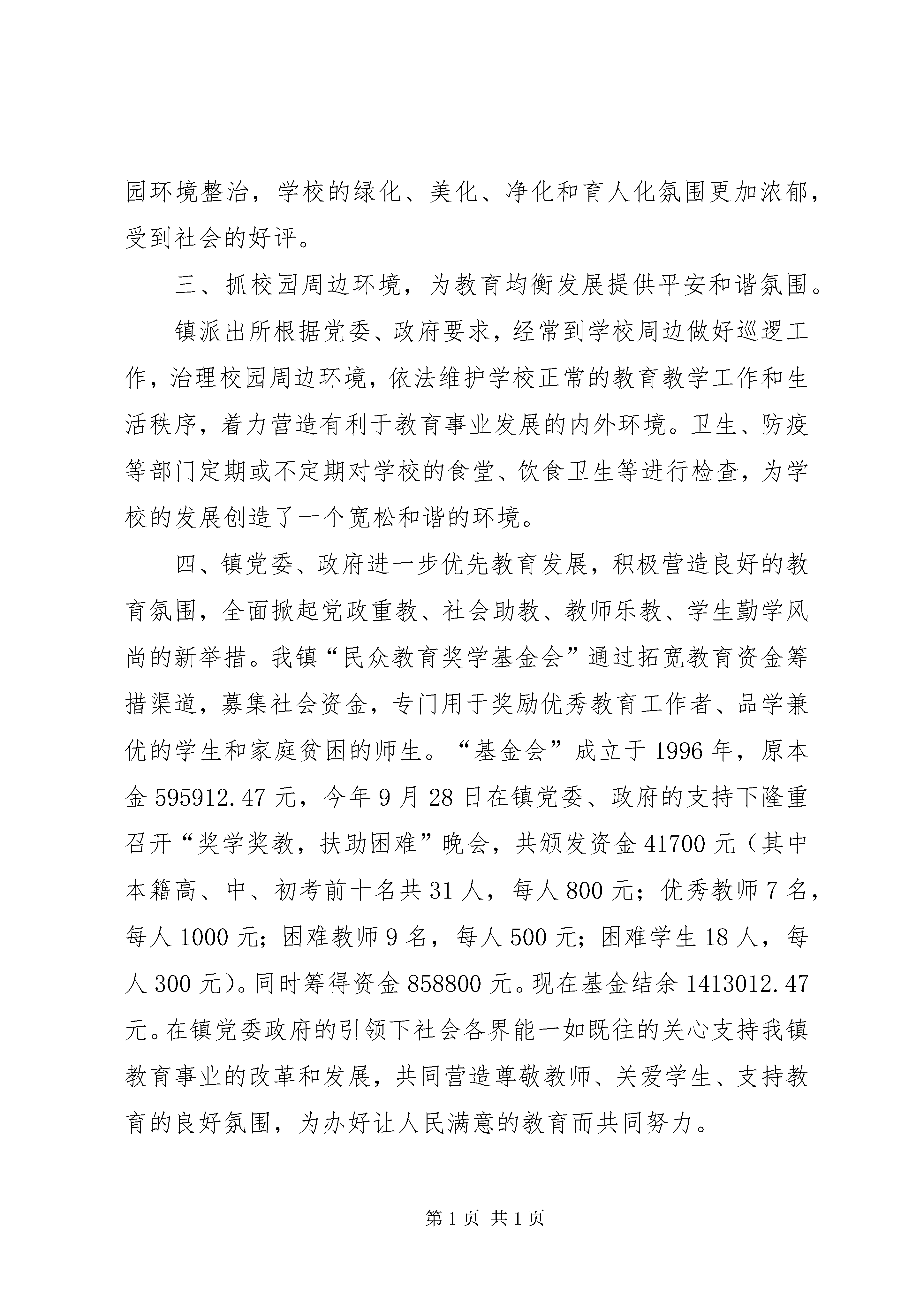 园环境整治，学校的绿化、美化、净化和育人化氛围更加浓郁，受到社会的好评。

三、抓校园周边环境，为教育均衡发展提供平安和谐氛围。

镇派出所根据党委、政府要求，经常到学校周边做好巡逻工作，治理校园周边环境，依法维护学校正常的教育教学工作和生活秩序，着力营造有利于教育事业发展的内外环境。卫生、防疫等部门定期或不定期对学校的食堂、饮食卫生等进行检查，为学校的发展创造了一个宽松和谐的环境。

四、镇党委、政府进一步优先教育发展，积极营造良好的教育氛围，全面掀起党政重教、社会助教、教师乐教、学生勤学风尚的新举措。我镇“民众教育奖学基金会”通过拓宽教育资金筹措渠道，募集社会资金，专门用于奖励优秀教育工作者、品学兼优的学生和家庭贫困的师生。“基金会”成立于1996年，原本金595912.47元，今年9月28日在镇党委、政府的支持下隆重召开“奖学奖教，扶助困难”晚会，共颁发资金41700元（其中本籍高、中、初考前十名共31人，每人800元；优秀教师7名，每人1000元；困难教师9名，每人500元；困难学生18人，每人300元）。同时筹得资金858800元。现在基金结余1413012.47元。在镇党委政府的引领下社会各界能一如既往的关心支持我镇教育事业的改革和发展，共同营造尊敬教师、关爱学生、支持教育的良好氛围，为办好让人民满意的教育而共同努力。

第1页 共1页